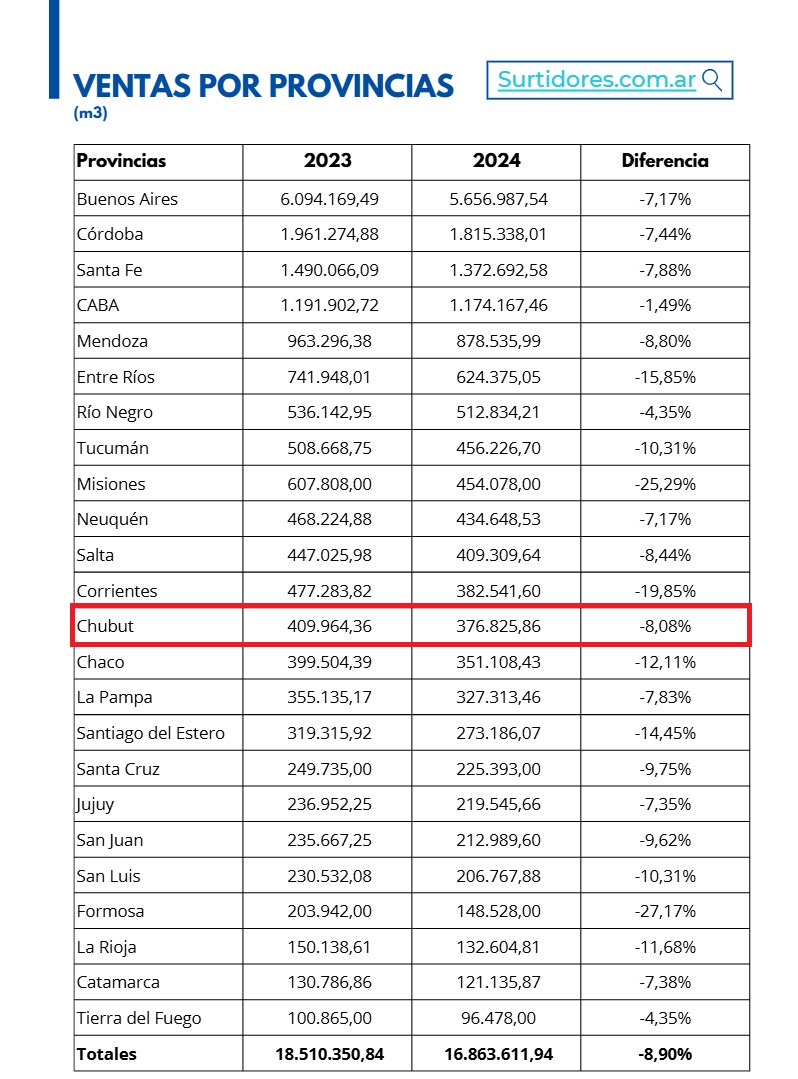 VENTAS POR PROVINCIAS
(m3)

Surtidores.com.ar

| Provincias | 2023 | 2024 | Diferencia |
|---|---|---|---|
| Buenos Aires | 6.094.169,49 | 5.656.987,54 | -7,17% |
| Córdoba | 1.961.274,88 | 1.815.338,01 | -7,44% |
| Santa Fe | 1.490.066,09 | 1.372.692,58 | -7,88% |
| CABA | 1.191.902,72 | 1.174.167,46 | -1,49% |
| Mendoza | 963.296,38 | 878.535,99 | -8,80% |
| Entre Ríos | 741.948,01 | 624.375,05 | -15,85% |
| Río Negro | 536.142,95 | 512.834,21 | -4,35% |
| Tucumán | 508.668,75 | 456.226,70 | -10,31% |
| Misiones | 607.808,00 | 454.078,00 | -25,29% |
| Neuquén | 468.224,88 | 434.648,53 | -7,17% |
| Salta | 447.025,98 | 409.309,64 | -8,44% |
| Corrientes | 477.283,82 | 382.541,60 | -19,85% |
| Chubut | 409.964,36 | 376.825,86 | -8,08% |
| Chaco | 399.504,39 | 351.108,43 | -12,11% |
| La Pampa | 355.135,17 | 327.313,46 | -7,83% |
| Santiago del Estero | 319.315,92 | 273.186,07 | -14,45% |
| Santa Cruz | 249.735,00 | 225.393,00 | -9,75% |
| Jujuy | 236.952,25 | 219.545,66 | -7,35% |
| San Juan | 235.667,25 | 212.989,60 | -9,62% |
| San Luis | 230.532,08 | 206.767,88 | -10,31% |
| Formosa | 203.942,00 | 148.528,00 | -27,17% |
| La Rioja | 150.138,61 | 132.604,81 | -11,68% |
| Catamarca | 130.786,86 | 121.135,87 | -7,38% |
| Tierra del Fuego | 100.865,00 | 96.478,00 | -4,35% |
| Totales | 18.510.350,84 | 16.863.611,94 | -8,90% |